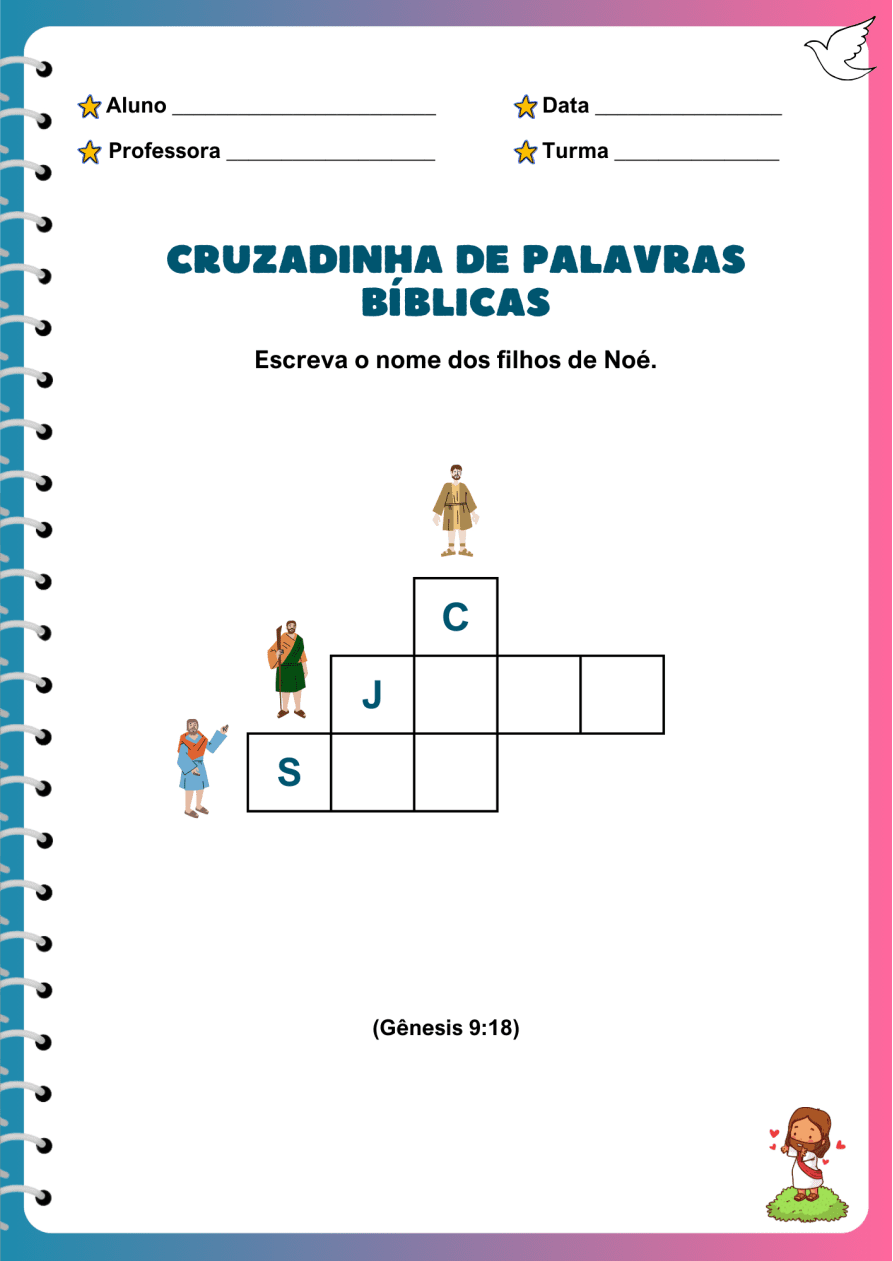 Aluno ____
Data ____
Professora ____
Turma ____

CRUZADINHA DE PALAVRAS BÍBLICAS

Escreva o nome dos filhos de Noé.

C
J
S

(Gênesis 9:18)